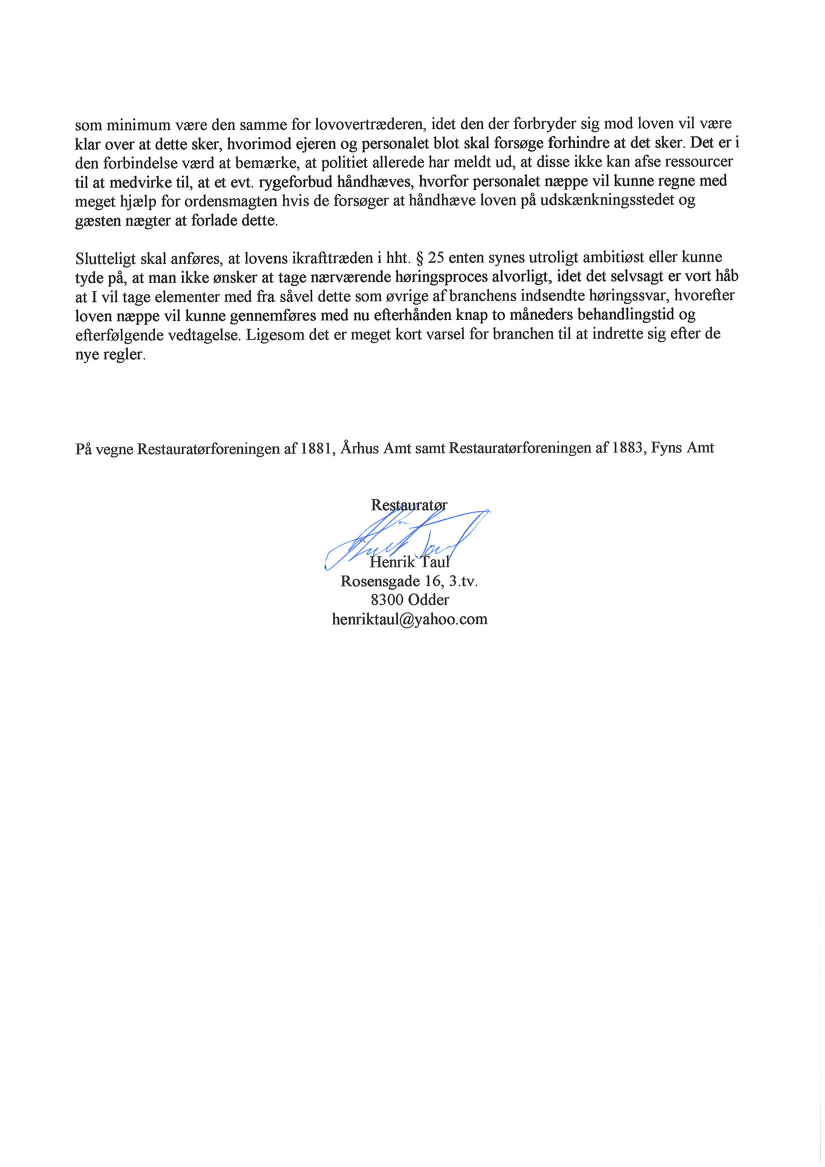 som minimum være den samme for lovovertræderen, idet den der forbryder sig mod loven vil være klar over at dette sker, hvorimod ejeren og personalet blot skal forsøge forhindre at det sker. Det er i den forbindelse værd at bemærke, at politiet allerede har meldt ud, at disse ikke kan afse ressourcer til at medvirke til, at et evt. rygeforbud håndhæves, hvorfor personalet næppe vil kunne regne med meget hjælp for ordensmagten hvis de forsøger at håndhæve loven på udskænkningsstedet og gæsten nægter at forlade dette.

Slutteligt skal anføres, at lovens ikrafttræden i hht. § 25 enten synes utroligt ambitiøst eller kunne tyde på, at man ikke ønsker at tage nærværende høringsproces alvorligt, idet det selvsagt er vort håb at I vil tage elementer med fra såvel dette som øvrige af branchens indsendte høringssvar, hvorefter loven næppe vil kunne gennemføres med nu efterhånden knap to måneders behandlingstid og efterfølgende vedtagelse. Ligesom det er meget kort varsel for branchen til at indrette sig efter de nye regler.

På vegne Restauratørforeningen af 1881, Århus Amt samt Restauratørforeningen af 1883, Fyns Amt

Restauratør
Henrik Taul
Rosensgade 16, 3.tv.
8300 Odder
henriktaul@yahoo.com